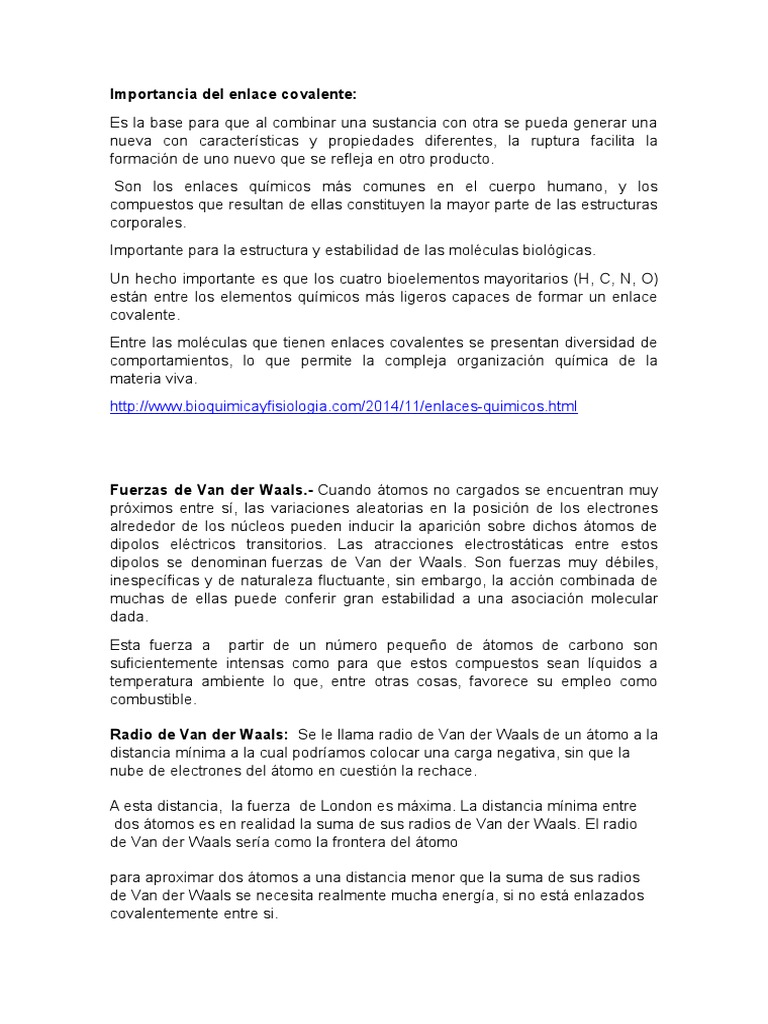 Importancia del enlace covalente:

Es la base para que al combinar una sustancia con otra se pueda generar una nueva con características y propiedades diferentes, la ruptura facilita la formación de uno nuevo que se refleja en otro producto.

Son los enlaces químicos más comunes en el cuerpo humano, y los compuestos que resultan de ellas constituyen la mayor parte de las estructuras corporales.

Importante para la estructura y estabilidad de las moléculas biológicas.

Un hecho importante es que los cuatro bioelementos mayoritarios (H, C, N, O) están entre los elementos químicos más ligeros capaces de formar un enlace covalente.

Entre las moléculas que tienen enlaces covalentes se presentan diversidad de comportamientos, lo que permite la compleja organización química de la materia viva.

http://www.bioquimicayfisiologia.com/2014/11/enlaces-quimicos.html

Fuerzas de Van der Waals.- Cuando átomos no cargados se encuentran muy próximos entre sí, las variaciones aleatorias en la posición de los electrones alrededor de los núcleos pueden inducir la aparición sobre dichos átomos de dipolos eléctricos transitorios. Las atracciones electrostáticas entre estos dipolos se denominan fuerzas de Van der Waals. Son fuerzas muy débiles, inespecíficas y de naturaleza fluctuante, sin embargo, la acción combinada de muchas de ellas puede conferir gran estabilidad a una asociación molecular dada.

Esta fuerza a partir de un número pequeño de átomos de carbono son suficientemente intensas como para que estos compuestos sean líquidos a temperatura ambiente lo que, entre otras cosas, favorece su empleo como combustible.

Radio de Van der Waals: Se le llama radio de Van der Waals de un átomo a la distancia mínima a la cual podríamos colocar una carga negativa, sin que la nube de electrones del átomo en cuestión la rechace.

A esta distancia, la fuerza de London es máxima. La distancia mínima entre dos átomos es en realidad la suma de sus radios de Van der Waals. El radio de Van der Waals sería como la frontera del átomo

para aproximar dos átomos a una distancia menor que la suma de sus radios de Van der Waals se necesita realmente mucha energía, si no está enlazados covalentemente entre si.